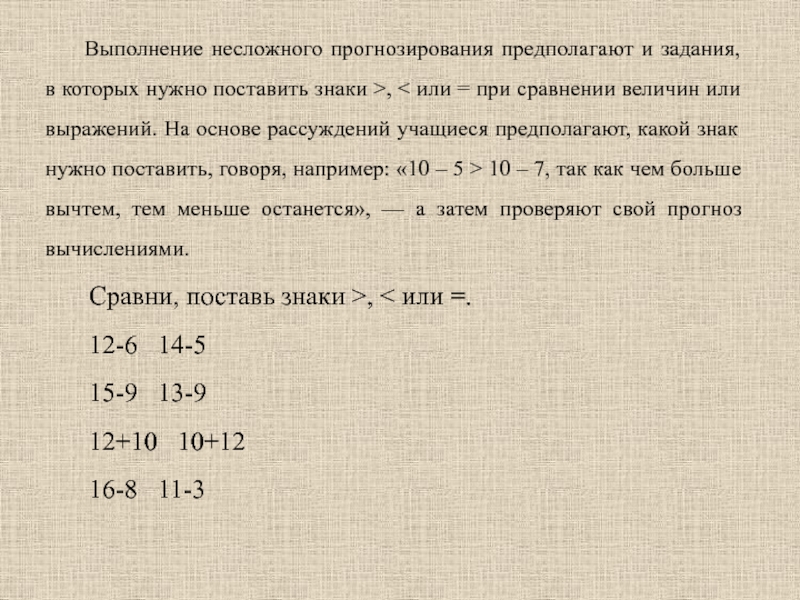 Выполнение несложного прогнозирования предполагают и задания, в которых нужно поставить знаки >, < или = при сравнении величин или выражений. На основе рассуждений учащиеся предполагают, какой знак нужно поставить, говоря, например: «10 – 5 > 10 – 7, так как чем больше вычтем, тем меньше останется», — а затем проверяют свой прогноз вычислениями.

Сравни, поставь знаки >, < или =.

12-6   14-5

15-9   13-9

12+10   10+12

16-8   11-3